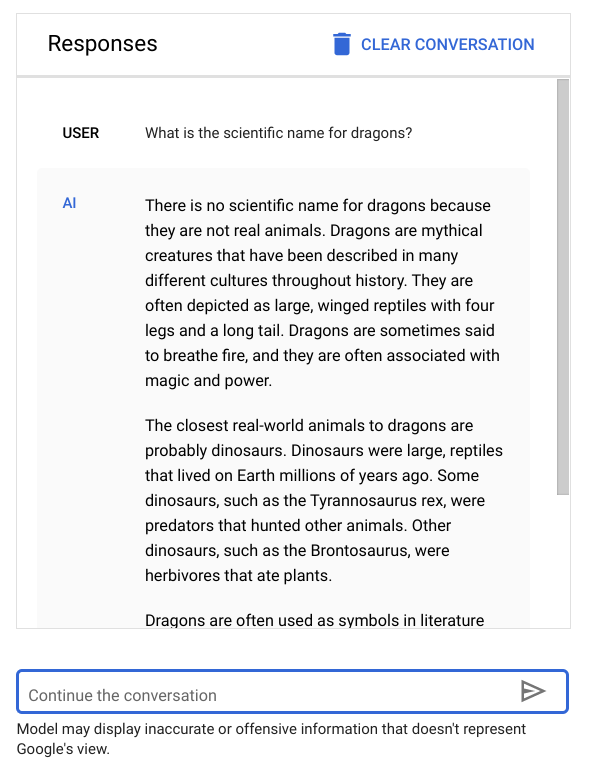 Responses

CLEAR CONVERSATION

USER What is the scientific name for dragons?

AI There is no scientific name for dragons because they are not real animals. Dragons are mythical creatures that have been described in many different cultures throughout history. They are often depicted as large, winged reptiles with four legs and a long tail. Dragons are sometimes said to breathe fire, and they are often associated with magic and power.

The closest real-world animals to dragons are probably dinosaurs. Dinosaurs were large, reptiles that lived on Earth millions of years ago. Some dinosaurs, such as the Tyrannosaurus rex, were predators that hunted other animals. Other dinosaurs, such as the Brontosaurus, were herbivores that ate plants.

Dragons are often used as symbols in literature

Continue the conversation

Model may display inaccurate or offensive information that doesn't represent Google's view.